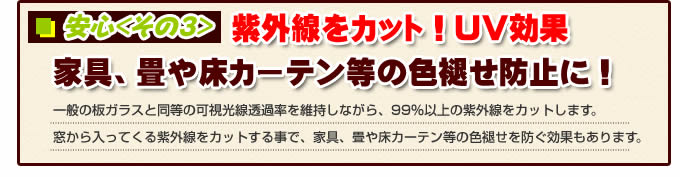 安心<その3> 紫外線をカット！UV効果

家具、畳や床カーテン等の色褪せ防止に！

一般の板ガラスと同等の可視光線透過率を維持しながら、99%以上の紫外線をカットします。

窓から入ってくる紫外線をカットする事で、家具、畳や床カーテン等の色褪せを防ぐ効果もあります。